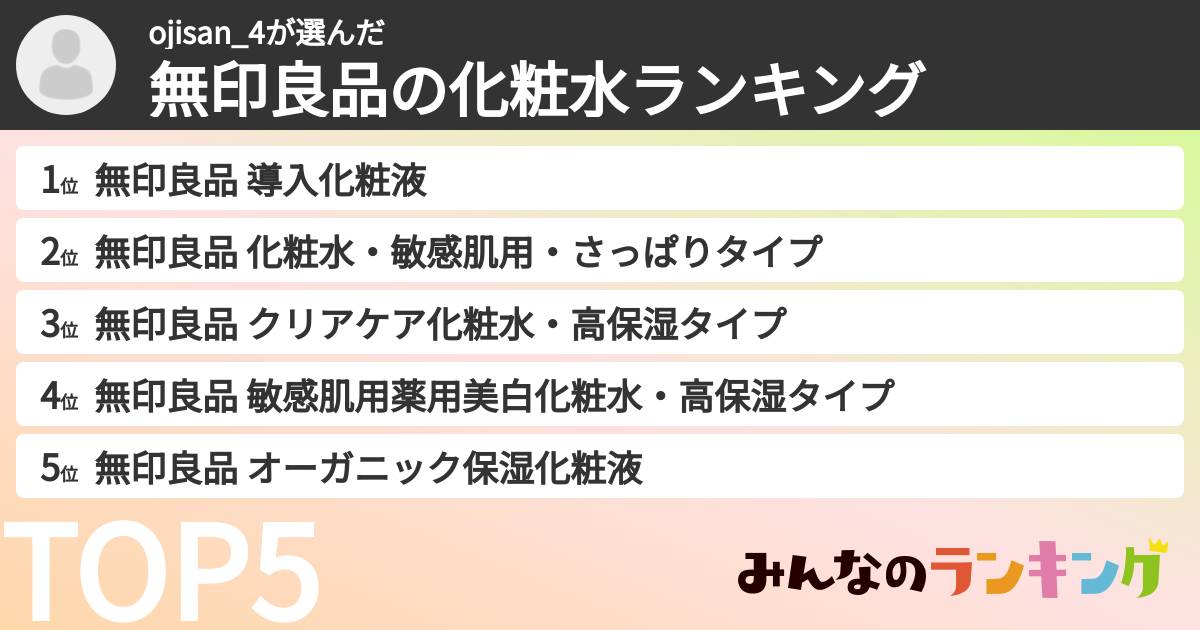 ojisan_4が選んだ
無印良品の化粧水ランキング

1位 無印良品 導入化粧液
2位 無印良品 化粧水・敏感肌用・さっぱりタイプ
3位 無印良品 クリアケア化粧水・高保湿タイプ
4位 無印良品 敏感肌用薬用美白化粧水・高保湿タイプ
5位 無印良品 オーガニック保湿化粧液

TOP5

みんなのランキング